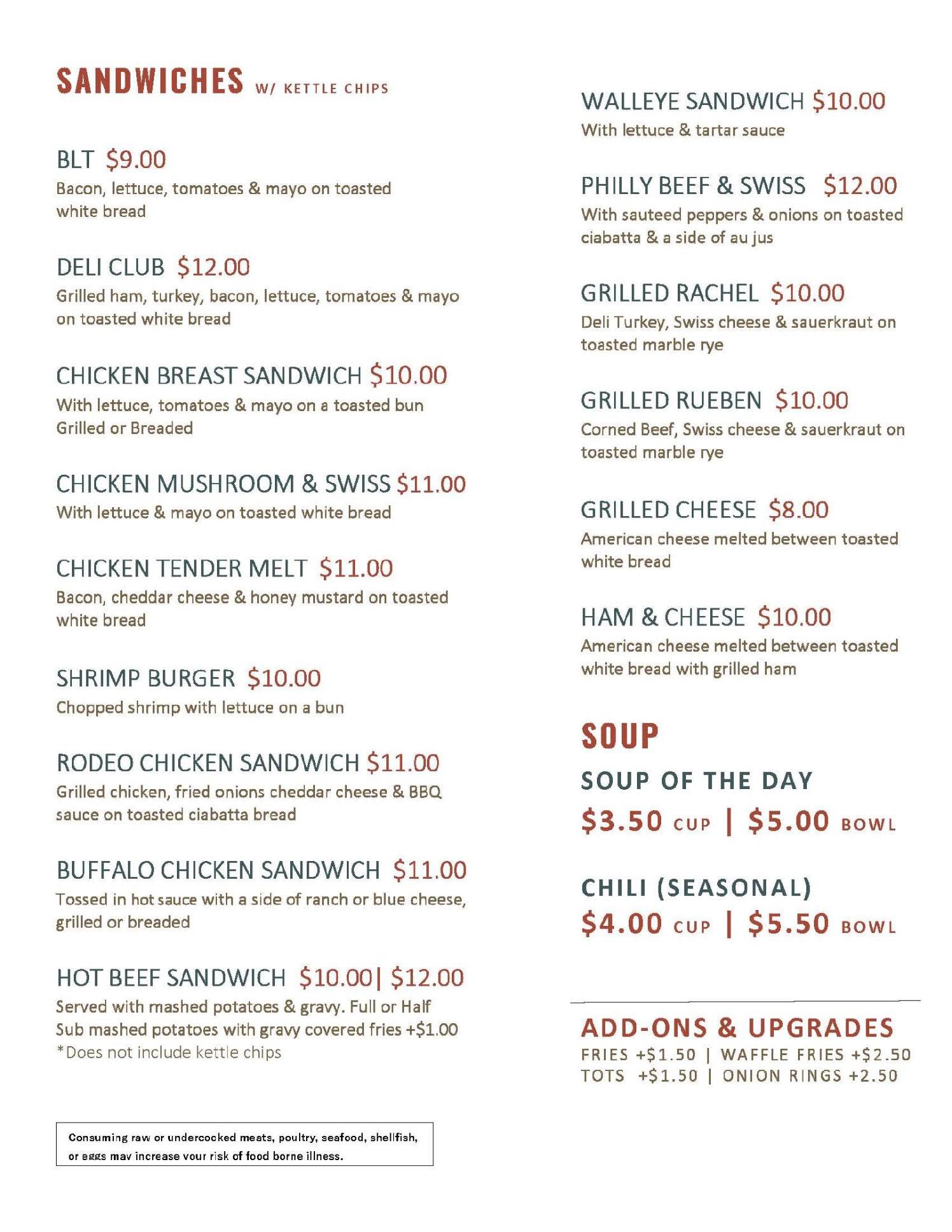 SANDWICHES W/ KETTLE CHIPS

BLT $9.00
Bacon, lettuce, tomatoes & mayo on toasted white bread

DELI CLUB $12.00
Grilled ham, turkey, bacon, lettuce, tomatoes & mayo on toasted white bread

CHICKEN BREAST SANDWICH $10.00
With lettuce, tomatoes & mayo on a toasted bun
Grilled or Breaded

CHICKEN MUSHROOM & SWISS $11.00
With lettuce & mayo on toasted white bread

CHICKEN TENDER MELT $11.00
Bacon, cheddar cheese & honey mustard on toasted white bread

SHRIMP BURGER $10.00
Chopped shrimp with lettuce on a bun

RODEO CHICKEN SANDWICH $11.00
Grilled chicken, fried onions cheddar cheese & BBQ sauce on toasted ciabatta bread

BUFFALO CHICKEN SANDWICH $11.00
Tossed in hot sauce with a side of ranch or blue cheese, grilled or breaded

HOT BEEF SANDWICH $10.00| $12.00
Served with mashed potatoes & gravy. Full or Half
Sub mashed potatoes with gravy covered fries +$1.00
*Does not include kettle chips

Consuming raw or undercooked meats, poultry, seafood, shellfish, or eggs may increase your risk of food borne illness.

WALLEYE SANDWICH $10.00
With lettuce & tartar sauce

PHILLY BEEF & SWISS $12.00
With sauteed peppers & onions on toasted ciabatta & a side of au jus

GRILLED RACHEL $10.00
Deli Turkey, Swiss cheese & sauerkraut on toasted marble rye

GRILLED RUEBEN $10.00
Corned Beef, Swiss cheese & sauerkraut on toasted marble rye

GRILLED CHEESE $8.00
American cheese melted between toasted white bread

HAM & CHEESE $10.00
American cheese melted between toasted white bread with grilled ham

SOUP
SOUP OF THE DAY
$3.50 CUP | $5.00 BOWL

CHILI (SEASONAL)
$4.00 CUP | $5.50 BOWL

ADD-ONS & UPGRADES
FRIES +$1.50 | WAFFLE FRIES +$2.50
TOTS +$1.50 | ONION RINGS +2.50